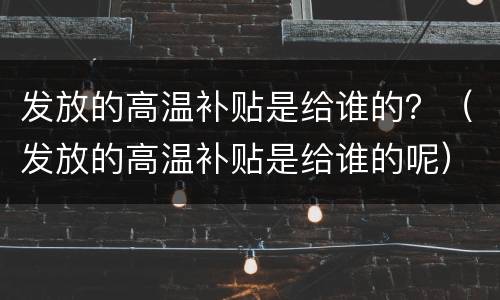 发放的高温补贴是给谁的？（发放的高温补贴是给谁的呢）